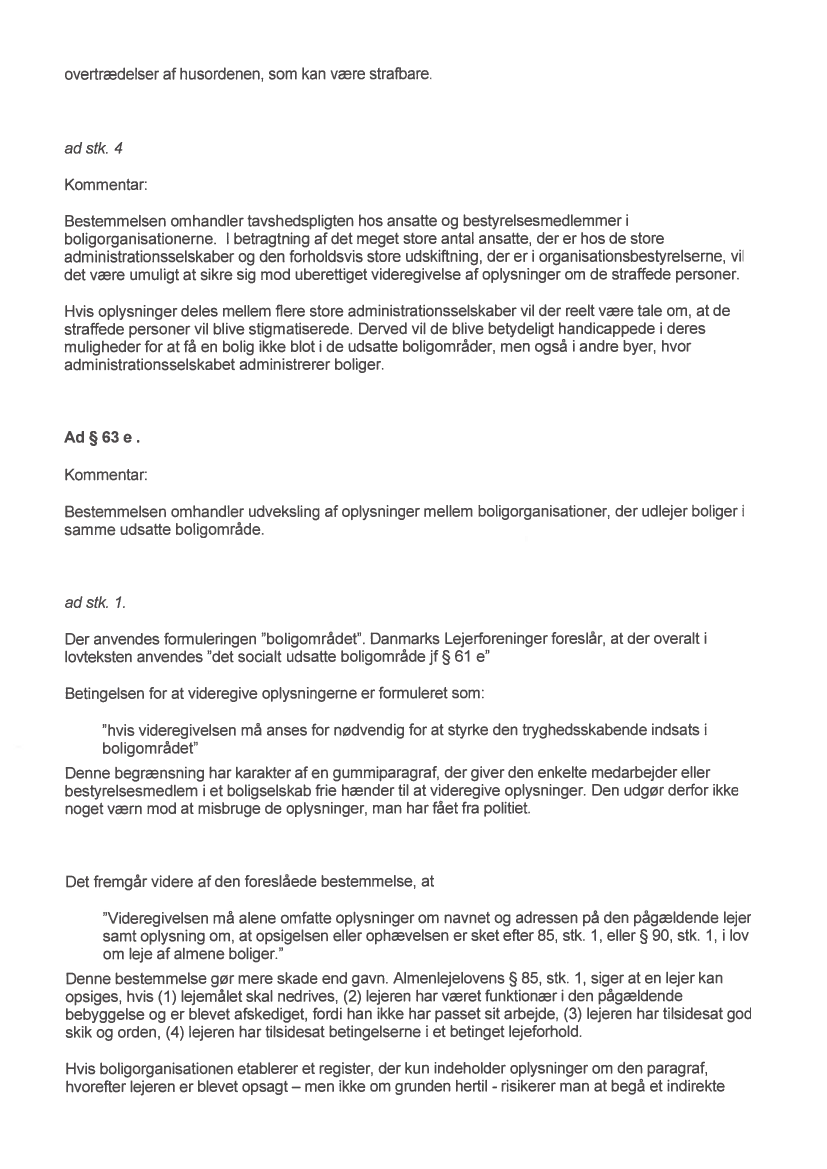 overtrædelser af husordenen, som kan være strafbare.

ad stk. 4

Kommentar:

Bestemmelsen omhandler tavshedspligten hos ansatte og bestyrelsesmedlemmer i boligorganisationerne. I betragtning af det meget store antal ansatte, der er hos de store administrationsselskaber og den forholdsvis store udskiftning, der er i organisationsbestyrelserne, vil det være umuligt at sikre sig mod uberettiget videregivelse af oplysninger om de straffede personer.

Hvis oplysninger deles mellem flere store administrationsselskaber vil der reelt være tale om, at de straffede personer vil blive stigmatiserede. Derved vil de blive betydeligt handicappede i deres muligheder for at få en bolig ikke blot i de udsatte boligområder, men også i andre byer, hvor administrationsselskabet administrerer boliger.

Ad § 63 e .

Kommentar:

Bestemmelsen omhandler udveksling af oplysninger mellem boligorganisationer, der udlejer boliger i samme udsatte boligområde.

ad stk. 1.

Der anvendes formuleringen "boligområdet". Danmarks Lejerforeninger foreslår, at der overalt i lovteksten anvendes "det socialt udsatte boligområde jf § 61 e"

Betingelsen for at videregive oplysningerne er formuleret som:

"hvis videregivelsen må anses for nødvendig for at styrke den tryghedsskabende indsats i boligområdet"

Denne begrænsning har karakter af en gummiparagraf, der giver den enkelte medarbejder eller bestyrelsesmedlem i et boligselskab frie hænder til at videregive oplysninger. Den udgør derfor ikke noget værn mod at misbruge de oplysninger, man har fået fra politiet.

Det fremgår videre af den foreslåede bestemmelse, at

"Videregivelsen må alene omfatte oplysninger om navnet og adressen på den pågældende lejer samt oplysning om, at opsigelsen eller ophævelsen er sket efter 85, stk. 1, eller § 90, stk. 1, i lov om leje af almene boliger."

Denne bestemmelse gør mere skade end gavn. Almenlejelovens § 85, stk. 1, siger at en lejer kan opsiges, hvis (1) lejemålet skal nedrives, (2) lejeren har været funktionær i den pågældende bebyggelse og er blevet afskediget, fordi han ikke har passet sit arbejde, (3) lejeren har tilsidesat god skik og orden, (4) lejeren har tilsidesat betingelserne i et betinget lejeforhold.

Hvis boligorganisationen etablerer et register, der kun indeholder oplysninger om den paragraf, hvorefter lejeren er blevet opsagt – men ikke om grunden hertil - risikerer man at begå et indirekte